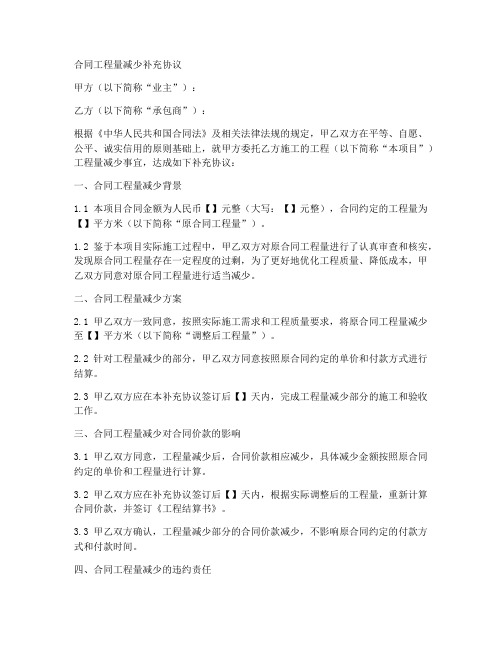 合同工程量减少补充协议

甲方（以下简称“业主”）：

乙方（以下简称“承包商”）：

根据《中华人民共和国合同法》及相关法律法规的规定，甲乙双方在平等、自愿、公平、诚实信用的原则基础上，就甲方委托乙方施工的工程（以下简称“本项目”）工程量减少事宜，达成如下补充协议：

一、合同工程量减少背景

1.1 本项目合同金额为人民币【】元整（大写：【】元整），合同约定的工程量为【】平方米（以下简称“原合同工程量”）。

1.2 鉴于本项目实际施工过程中，甲乙双方对原合同工程量进行了认真审查和核实，发现原合同工程量存在一定程度的过剩，为了更好地优化工程质量、降低成本，甲乙双方同意对原合同工程量进行适当减少。

二、合同工程量减少方案

2.1 甲乙双方一致同意，按照实际施工需求和工程质量要求，将原合同工程量减少至【】平方米（以下简称“调整后工程量”）。

2.2 针对工程量减少的部分，甲乙双方同意按照原合同约定的单价和付款方式进行结算。

2.3 甲乙双方应在本补充协议签订后【】天内，完成工程量减少部分的施工和验收工作。

三、合同工程量减少对合同价款的影响

3.1 甲乙双方同意，工程量减少后，合同价款相应减少，具体减少金额按照原合同约定的单价和工程量进行计算。

3.2 甲乙双方应在补充协议签订后【】天内，根据实际调整后的工程量，重新计算合同价款，并签订《工程结算书》。

3.3 甲乙双方确认，工程量减少部分的合同价款减少，不影响原合同约定的付款方式和付款时间。

四、合同工程量减少的违约责任